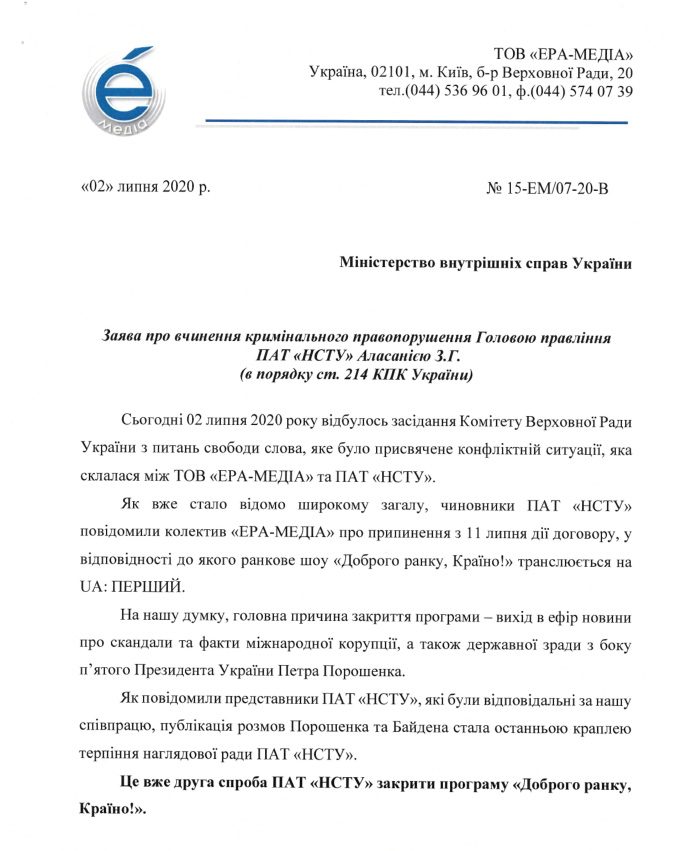 é
медіа

ТОВ «ЕРА-МЕДІА»
Україна, 02101, м. Київ, б-р Верховної Ради, 20
тел.(044) 536 96 01, ф.(044) 574 07 39

«02» липня 2020 р.

№ 15-ЕМ/07-20-В

Міністерство внутрішніх справ України

Заява про вчинення кримінального правопорушення Головою правління ПАТ «НСТУ» Аласанією З.Г.
(в порядку ст. 214 КПК України)

Сьогодні 02 липня 2020 року відбулось засідання Комітету Верховної Ради України з питань свободи слова, яке було присвячене конфліктній ситуації, яка склалася між ТОВ «ЕРА-МЕДІА» та ПАТ «НСТУ».

Як вже стало відомо широкому загалу, чиновники ПАТ «НСТУ» повідомили колектив «ЕРА-МЕДІА» про припинення з 11 липня дії договору, у відповідності до якого ранкове шоу «Доброго ранку, Країно!» транслюється на UA: ПЕРШИЙ.

На нашу думку, головна причина закриття програми – вихід в ефір новини про скандали та факти міжнародної корупції, а також державної зради з боку п'ятого Президента України Петра Порошенка.

Як повідомили представники ПАТ «НСТУ», які були відповідальні за нашу співпрацю, публікація розмов Порошенка та Байдена стала останньою краплею терпіння наглядової ради ПАТ «НСТУ».

Це вже друга спроба ПАТ «НСТУ» закрити програму «Доброго ранку, Країно!».